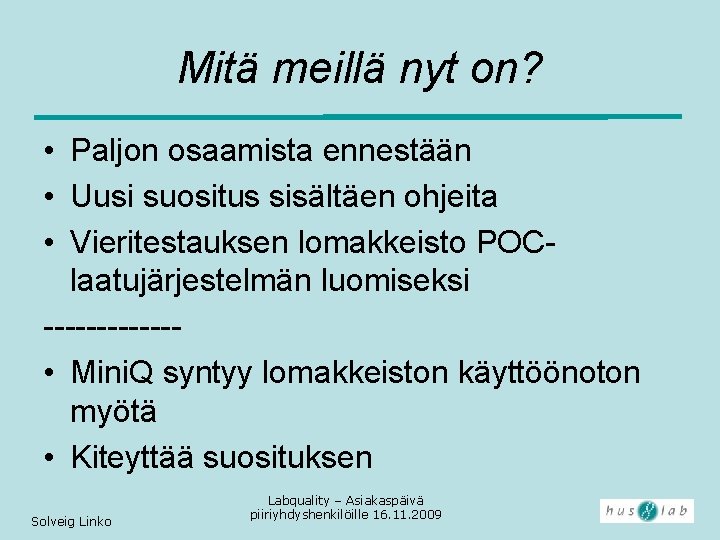 Mitä meillä nyt on?

• Paljon osaamista ennestään
• Uusi suositus sisältäen ohjeita
• Vieritestauksen lomakkeisto POC-laatujärjestelmän luomiseksi
-------------
• MiniQ syntyy lomakkeiston käyttöönoton myötä
• Kiteyttää suosituksen

Solveig Linko

Labquality – Asiakaspäivä piiriyhdyshenkilöille 16.11.2009

hus lab